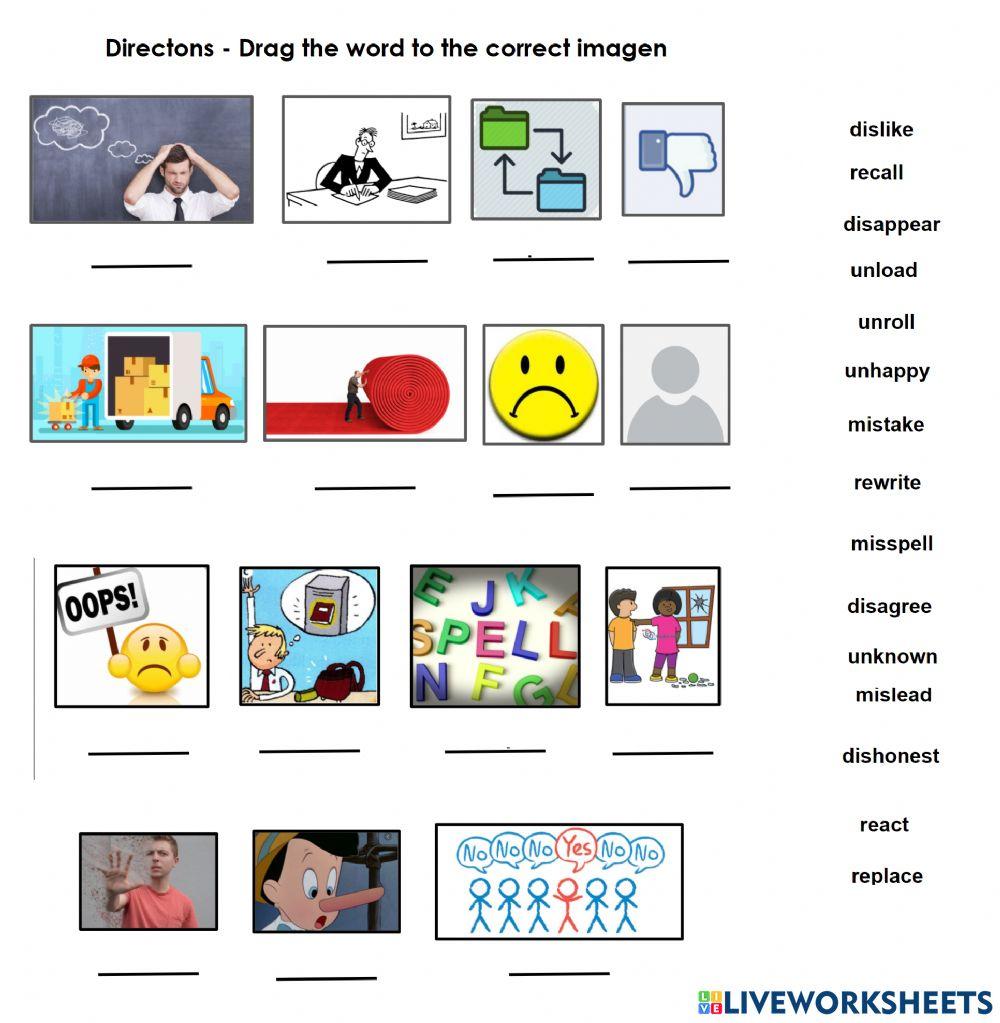 Directons - Drag the word to the correct imagen

OOPS!

E J K
SPELL
N F G

No No No Yes No No

dislike
recall
disappear
unload
unroll
unhappy
mistake
rewrite
misspell
disagree
unknown
mislead
dishonest
react
replace

LIVEWORKSHEETS